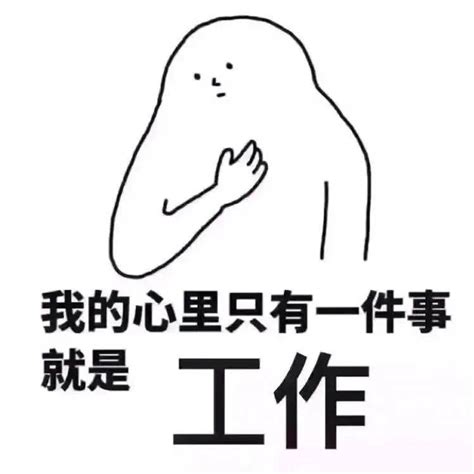 我的心里只有一件事
就是 工作